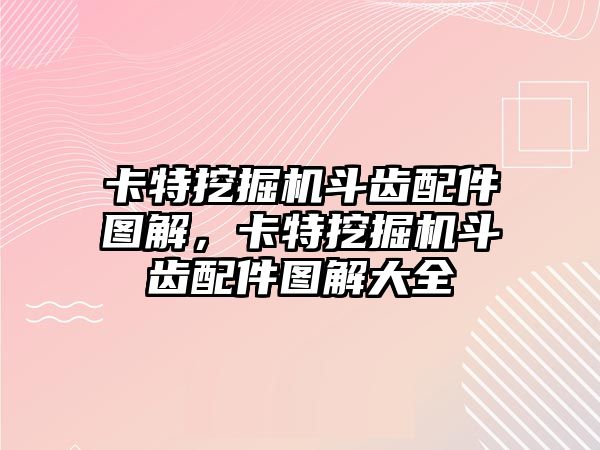 卡特挖掘机斗齿配件图解，卡特挖掘机斗齿配件图解大全